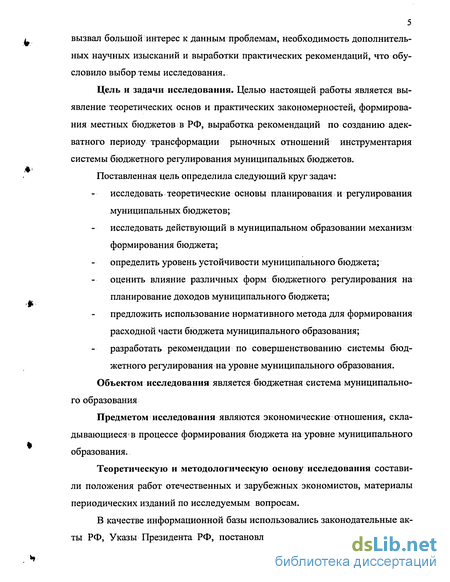 5

вызвал большой интерес к данным проблемам, необходимость дополнительных научных изысканий и выработки практических рекомендаций, что обусловило выбор темы исследования.

Цель и задачи исследования. Целью настоящей работы является выявление теоретических основ и практических закономерностей, формирования местных бюджетов в РФ, выработка рекомендаций по созданию адекватного периоду трансформации рыночных отношений инструментария системы бюджетного регулирования муниципальных бюджетов.

Поставленная цель определила следующий круг задач:

- исследовать теоретические основы планирования и регулирования муниципальных бюджетов;
- исследовать действующий в муниципальном образовании механизм формирования бюджета;
- определить уровень устойчивости муниципального бюджета;
- оценить влияние различных форм бюджетного регулирования на планирование доходов муниципального бюджета;
- предложить использование нормативного метода для формирования расходной части бюджета муниципального образования;
- разработать рекомендации по совершенствованию системы бюджетного регулирования на уровне муниципального образования.

Объектом исследования является бюджетная система муниципального образования

Предметом исследования являются экономические отношения, складывающиеся в процессе формирования бюджета на уровне муниципального образования.

Теоретическую и методологическую основу исследования составили положения работ отечественных и зарубежных экономистов, материалы периодических изданий по исследуемым вопросам.

В качестве информационной базы использовались законодательные акты РФ, Указы Президента РФ, постановл

dsLib.net
библиотека диссертаций